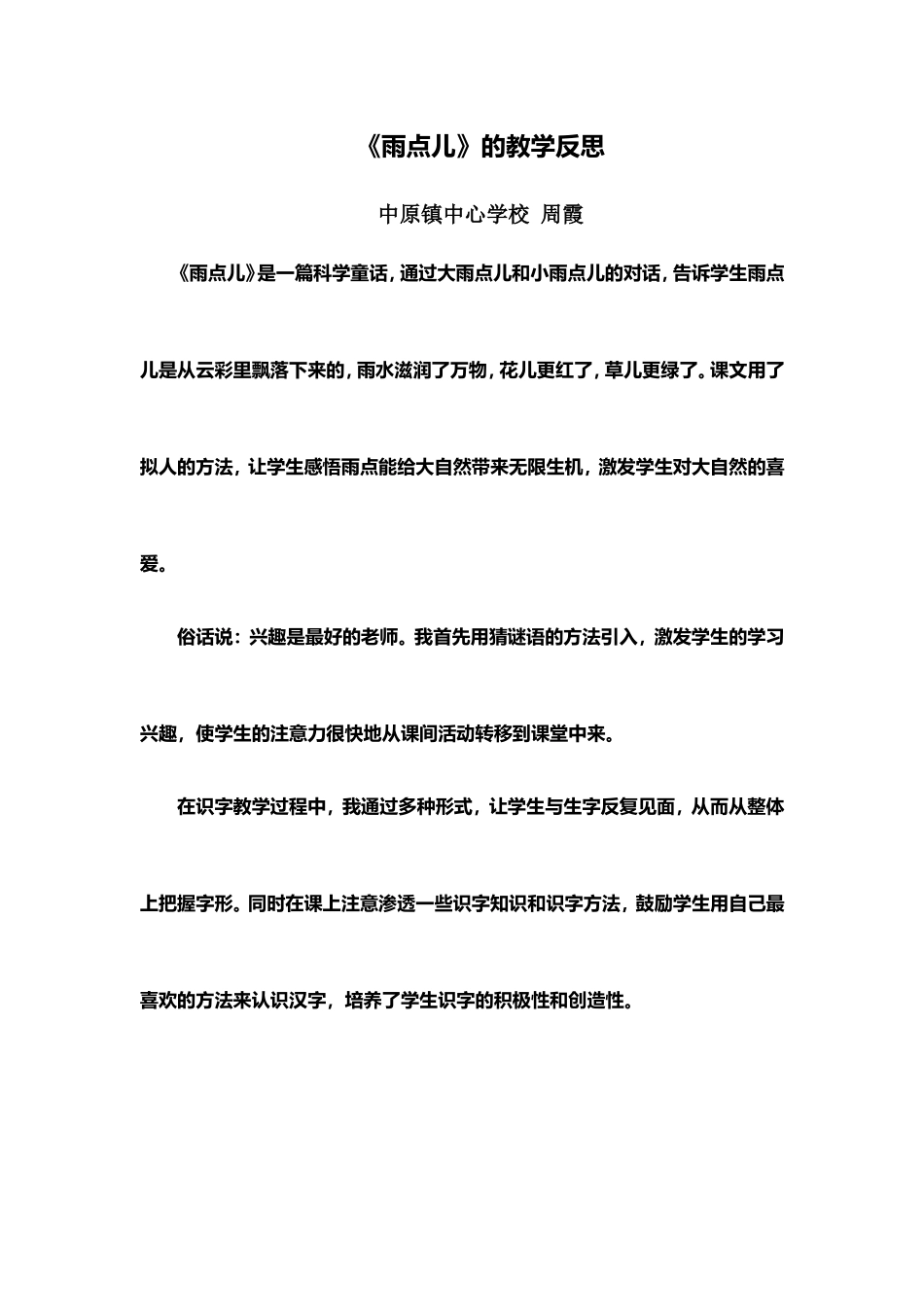 《雨点儿》的教学反思

中原镇中心学校 周霞

《雨点儿》是一篇科学童话，通过大雨点儿和小雨点儿的对话，告诉学生雨点儿是从云彩里飘落下来的，雨水滋润了万物，花儿更红了，草儿更绿了。课文用了拟人的方法，让学生感悟雨点能给大自然带来无限生机，激发学生对大自然的喜爱。

俗话说：兴趣是最好的老师。我首先用猜谜语的方法引入，激发学生的学习兴趣，使学生的注意力很快地从课间活动转移到课堂中来。

在识字教学过程中，我通过多种形式，让学生与生字反复见面，从而从整体上把握字形。同时在课上注意渗透一些识字知识和识字方法，鼓励学生用自己最喜欢的方法来认识汉字，培养了学生识字的积极性和创造性。